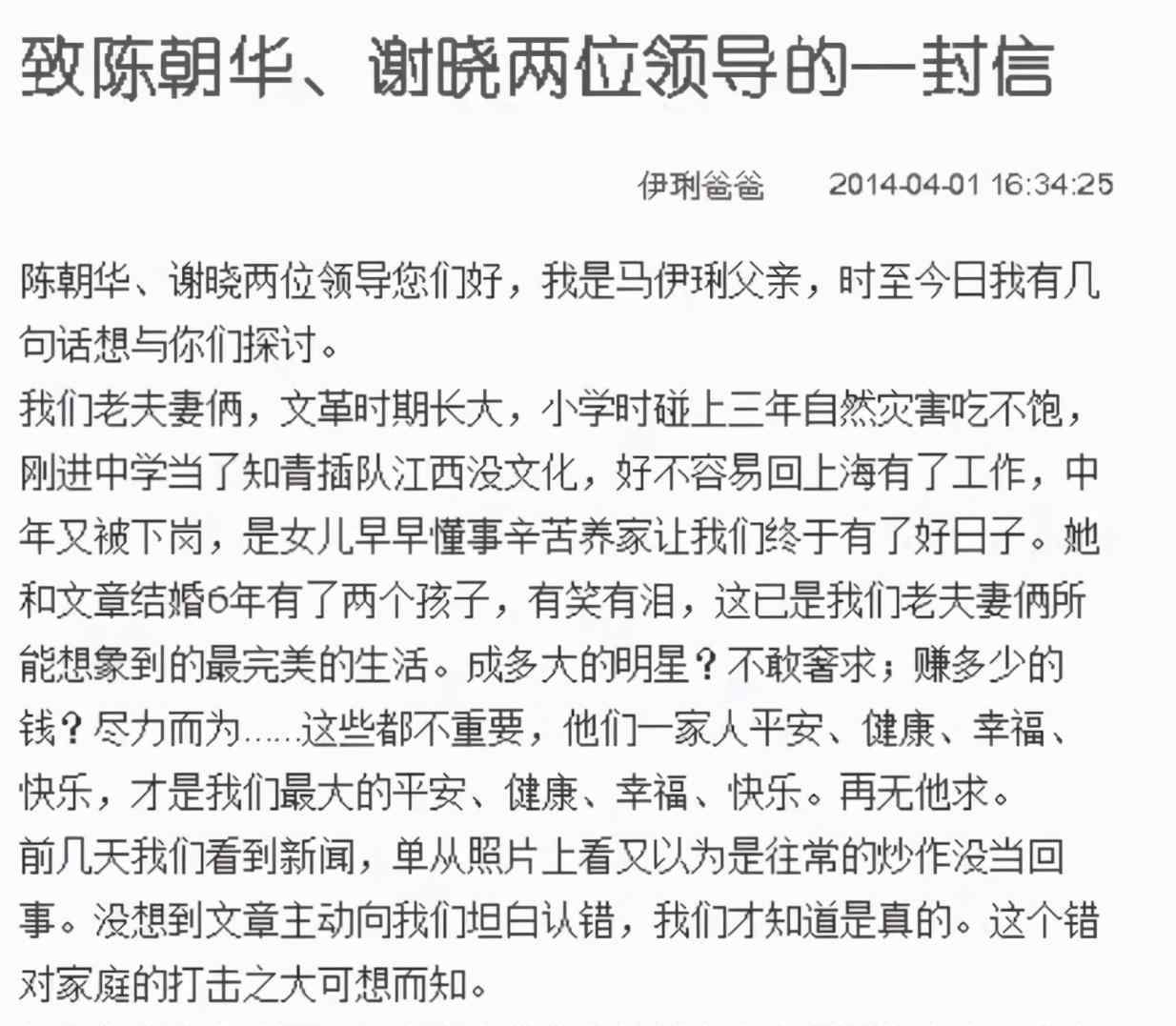 致陈朝华、谢晓两位领导的一封信

伊琍爸爸　　2014-04-01 16:34:25

陈朝华、谢晓两位领导您们好，我是马伊琍父亲，时至今日我有几句话想与你们探讨。
我们老夫妻俩，文革时期长大，小学时碰上三年自然灾害吃不饱，刚进中学当了知青插队江西没文化，好不容易回上海有了工作，中年又被下岗，是女儿早早懂事辛苦养家让我们终于有了好日子。她和文章结婚6年有了两个孩子，有笑有泪，这已是我们老夫妻俩所能想象到的最完美的生活。成多大的明星？不敢奢求；赚多少的钱？尽力而为……这些都不重要，他们一家人平安、健康、幸福、快乐，才是我们最大的平安、健康、幸福、快乐。再无他求。
前几天我们看到新闻，单从照片上看又以为是往常的炒作没当回事。没想到文章主动向我们坦白认错，我们才知道是真的。这个错对家庭的打击之大可想而知。